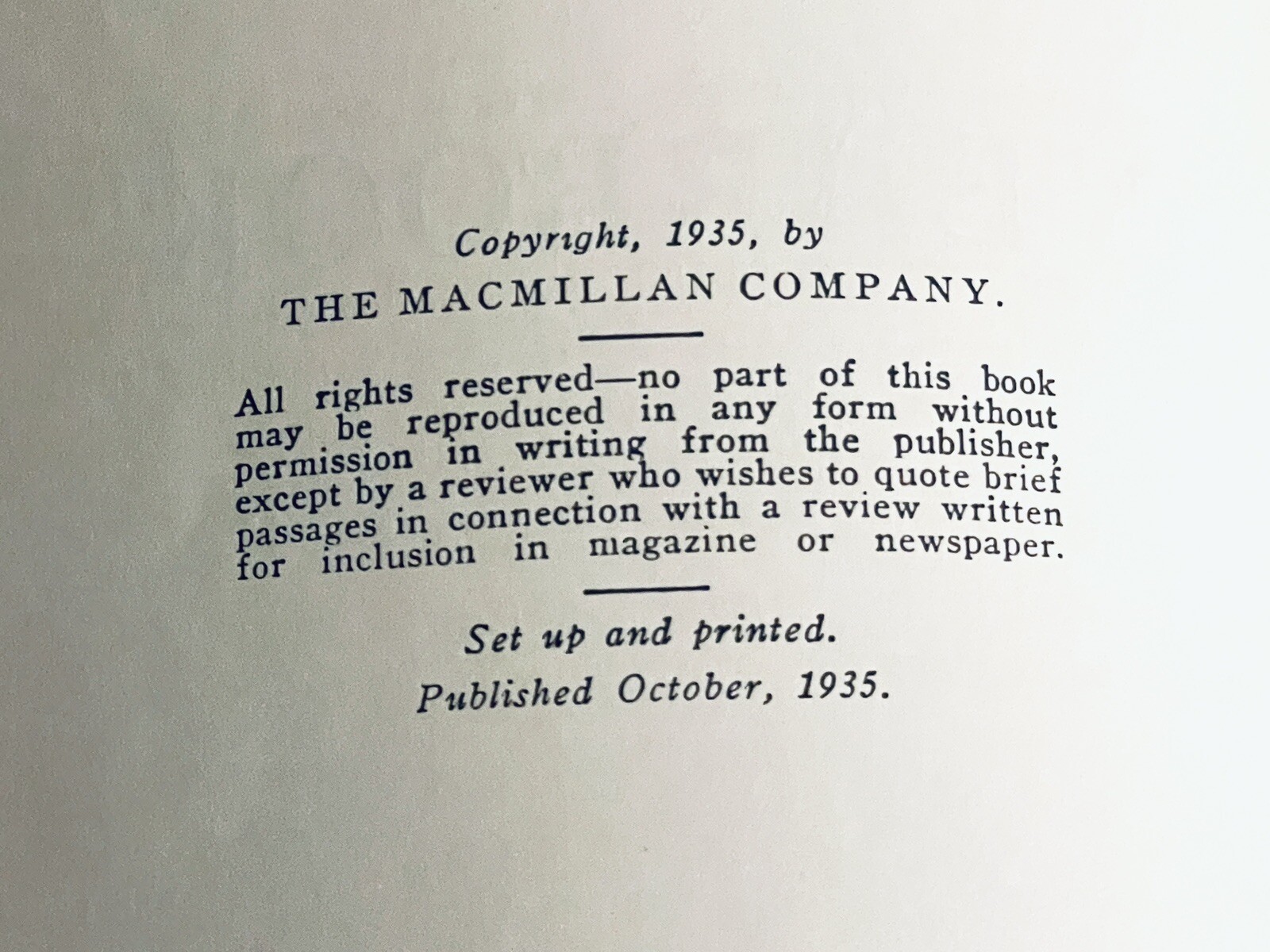 Copyright, 1935, by

THE MACMILLAN COMPANY.

All rights reserved—no part of this book may be reproduced in any form without permission in writing from the publisher, except by a reviewer who wishes to quote brief passages in connection with a review written for inclusion in magazine or newspaper.

Set up and printed.

Published October, 1935.